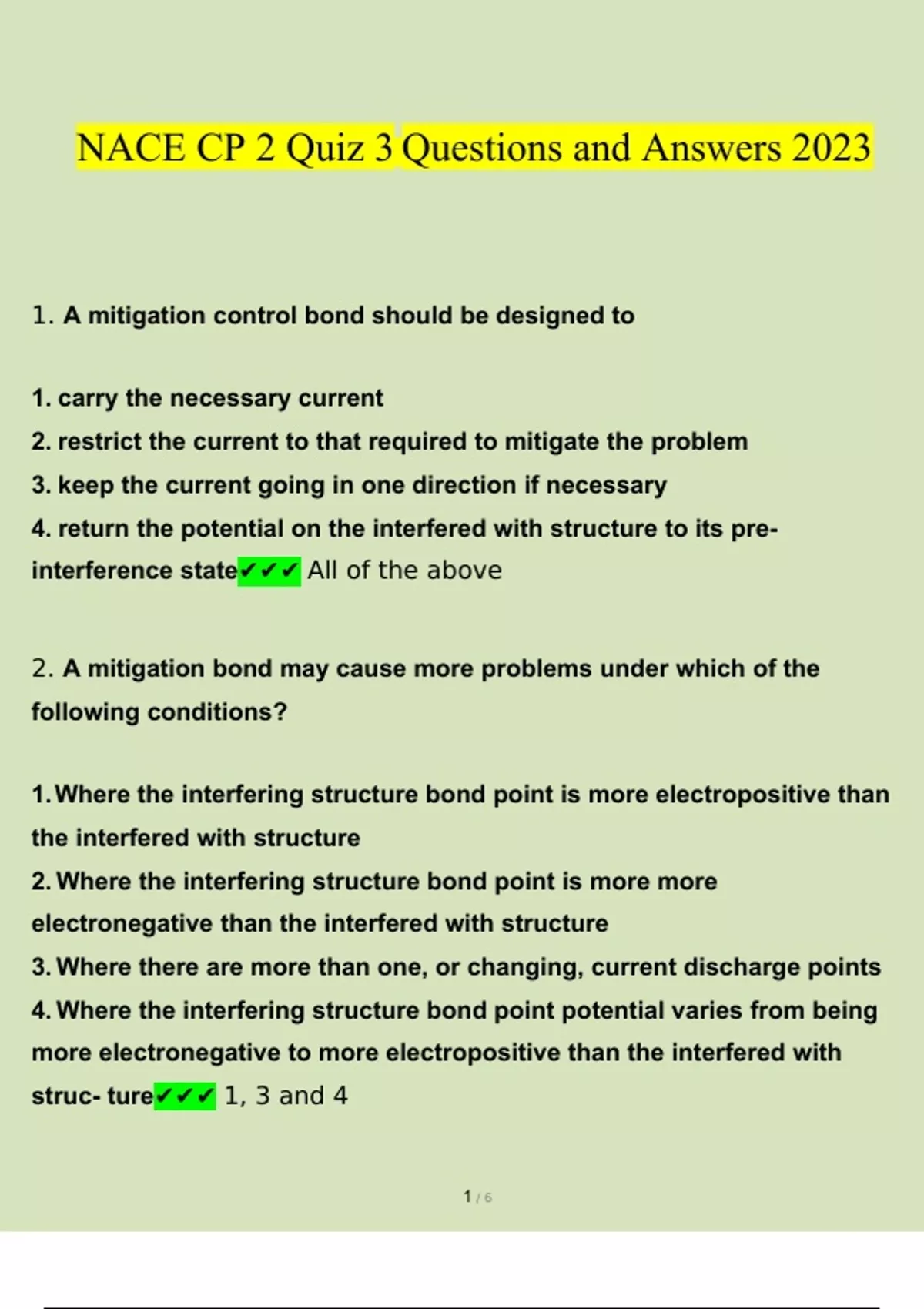 NACE CP 2 Quiz 3 Questions and Answers 2023

1. A mitigation control bond should be designed to

1. carry the necessary current
2. restrict the current to that required to mitigate the problem
3. keep the current going in one direction if necessary
4. return the potential on the interfered with structure to its pre-interference state✔✔✔ All of the above

2. A mitigation bond may cause more problems under which of the following conditions?

1. Where the interfering structure bond point is more electropositive than the interfered with structure
2. Where the interfering structure bond point is more more electronegative than the interfered with structure
3. Where there are more than one, or changing, current discharge points
4. Where the interfering structure bond point potential varies from being more electronegative to more electropositive than the interfered with struc- ture✔✔✔ 1, 3 and 4

1 / 6